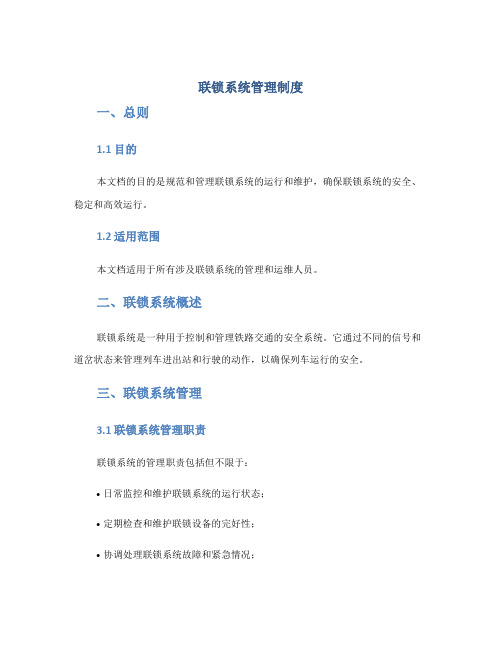 联锁系统管理制度

一、总则

1.1 目的

本文档的目的是规范和管理联锁系统的运行和维护，确保联锁系统的安全、稳定和高效运行。

1.2 适用范围

本文档适用于所有涉及联锁系统的管理和运维人员。

二、联锁系统概述

联锁系统是一种用于控制和管理铁路交通的安全系统。它通过不同的信号和道岔状态来管理列车进出站和行驶的动作，以确保列车运行的安全。

三、联锁系统管理

3.1 联锁系统管理职责

联锁系统的管理职责包括但不限于：

• 日常监控和维护联锁系统的运行状态；

• 定期检查和维护联锁设备的完好性；

• 协调处理联锁系统故障和紧急情况；